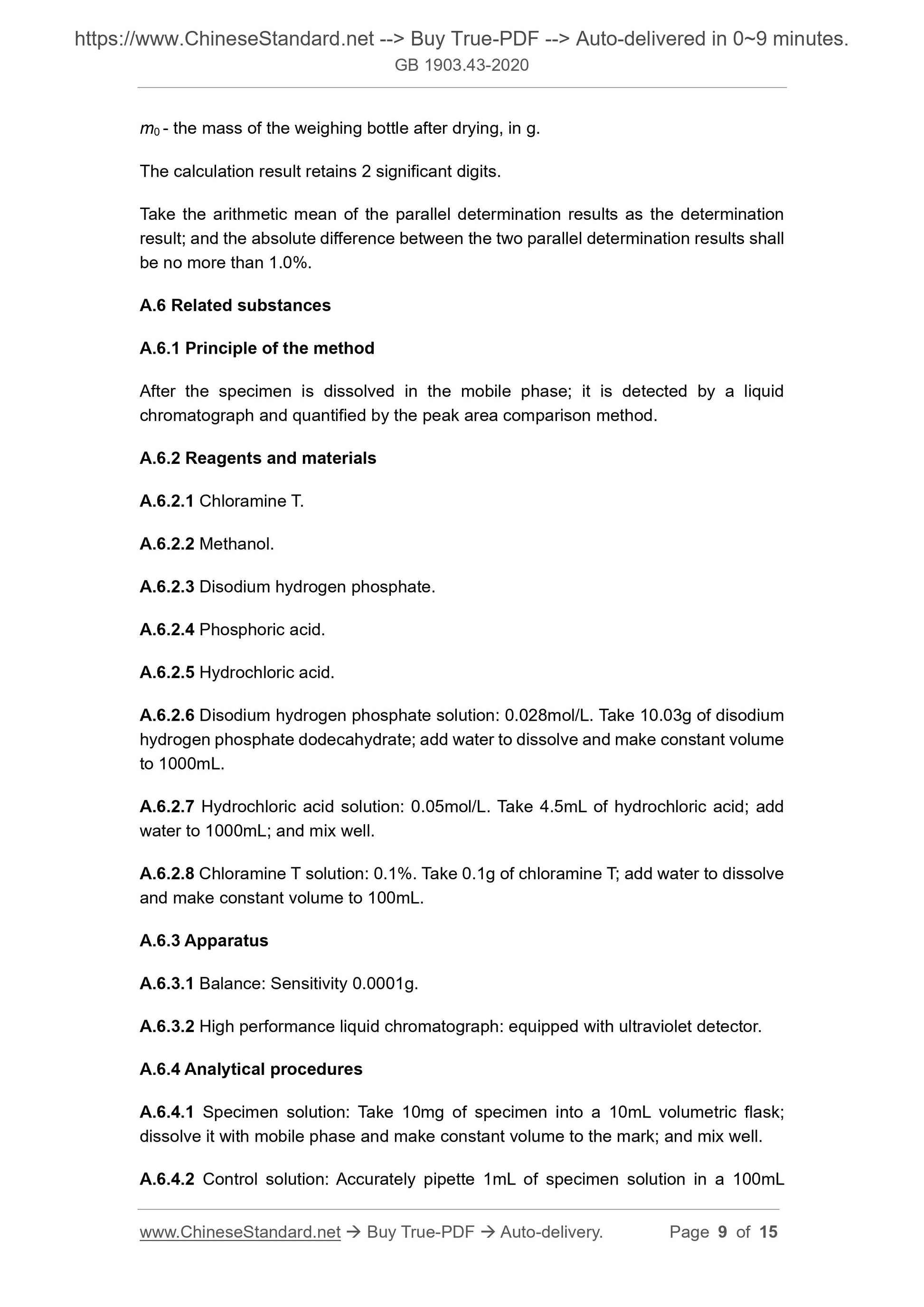 https://www.ChineseStandard.net --> Buy True-PDF --> Auto-delivered in 0~9 minutes.
GB 1903.43-2020

$m_0$ - the mass of the weighing bottle after drying, in g.

The calculation result retains 2 significant digits.

Take the arithmetic mean of the parallel determination results as the determination result; and the absolute difference between the two parallel determination results shall be no more than 1.0%.

A.6 Related substances

A.6.1 Principle of the method

After the specimen is dissolved in the mobile phase; it is detected by a liquid chromatograph and quantified by the peak area comparison method.

A.6.2 Reagents and materials

A.6.2.1 Chloramine T.

A.6.2.2 Methanol.

A.6.2.3 Disodium hydrogen phosphate.

A.6.2.4 Phosphoric acid.

A.6.2.5 Hydrochloric acid.

A.6.2.6 Disodium hydrogen phosphate solution: 0.028mol/L. Take 10.03g of disodium hydrogen phosphate dodecahydrate; add water to dissolve and make constant volume to 1000mL.

A.6.2.7 Hydrochloric acid solution: 0.05mol/L. Take 4.5mL of hydrochloric acid; add water to 1000mL; and mix well.

A.6.2.8 Chloramine T solution: 0.1%. Take 0.1g of chloramine T; add water to dissolve and make constant volume to 100mL.

A.6.3 Apparatus

A.6.3.1 Balance: Sensitivity 0.0001g.

A.6.3.2 High performance liquid chromatograph: equipped with ultraviolet detector.

A.6.4 Analytical procedures

A.6.4.1 Specimen solution: Take 10mg of specimen into a 10mL volumetric flask; dissolve it with mobile phase and make constant volume to the mark; and mix well.

A.6.4.2 Control solution: Accurately pipette 1mL of specimen solution in a 100mL

www.ChineseStandard.net → Buy True-PDF → Auto-delivery. Page 9 of 15